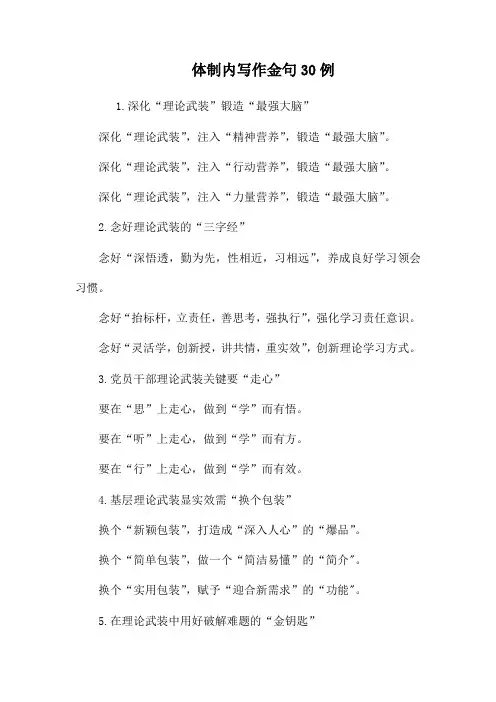 体制内写作金句30例

1.深化“理论武装”锻造“最强大脑”

深化“理论武装”，注入“精神营养”，锻造“最强大脑”。

深化“理论武装”，注入“行动营养”，锻造“最强大脑”。

深化“理论武装”，注入“力量营养”，锻造“最强大脑”。

2.念好理论武装的“三字经”

念好“深悟透，勤为先，性相近，习相远”，养成良好学习领会习惯。

念好“抬标杆，立责任，善思考，强执行”，强化学习责任意识。

念好“灵活学，创新授，讲共情，重实效”，创新理论学习方式。

3.党员干部理论武装关键要“走心”

要在“思”上走心，做到“学”而有悟。

要在“听”上走心，做到“学”而有方。

要在“行”上走心，做到“学”而有效。

4.基层理论武装显实效需“换个包装”

换个“新颖包装”，打造成“深入人心”的“爆品”。

换个“简单包装”，做一个“简洁易懂”的“简介”。

换个“实用包装”，赋予“迎合新需求”的“功能”。

5.在理论武装中用好破解难题的“金钥匙”